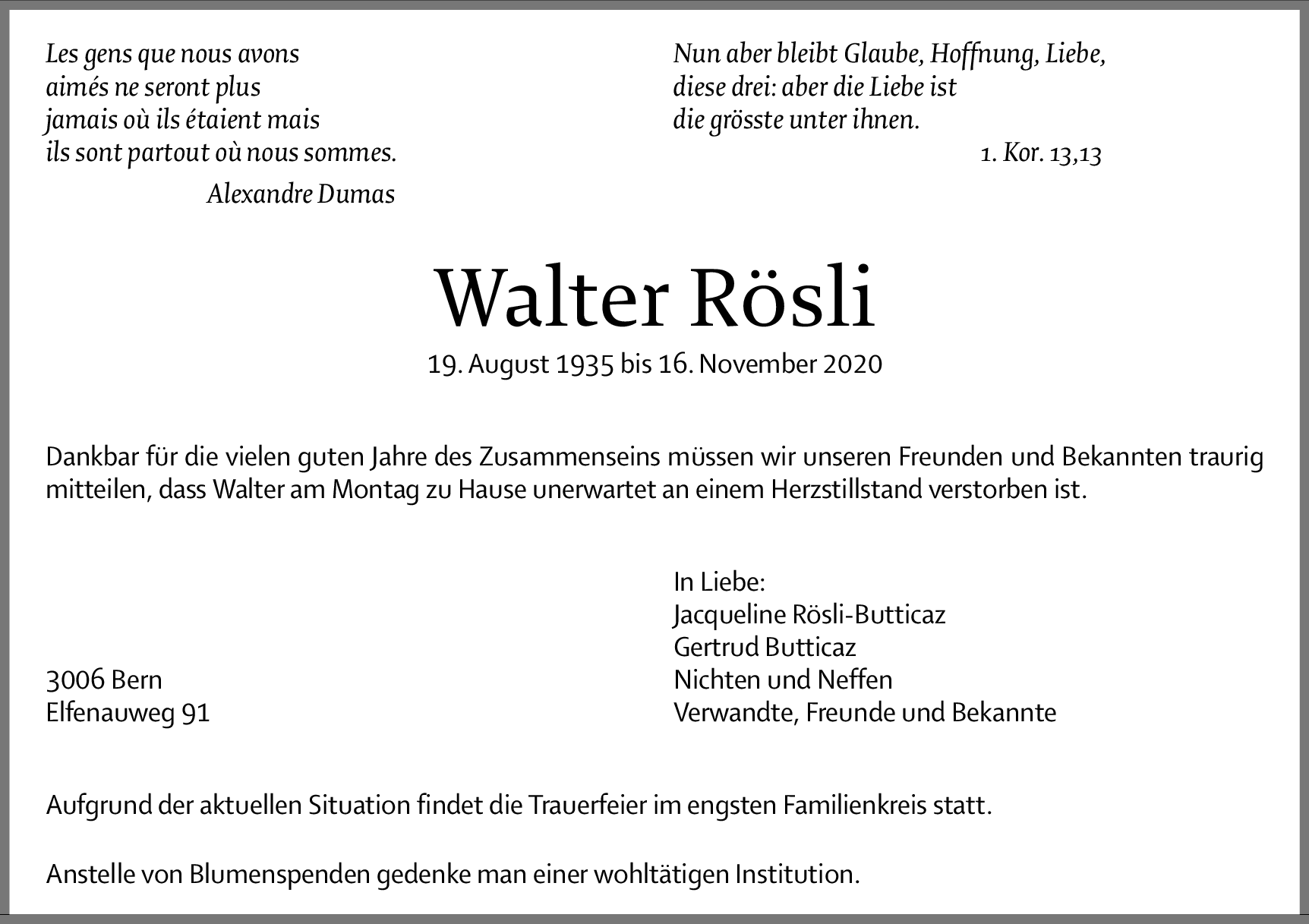 Les gens que nous avons
aimés ne seront plus
jamais où ils étaient mais
ils sont partout où nous sommes.

Alexandre Dumas

Nun aber bleibt Glaube, Hoffnung, Liebe,
diese drei: aber die Liebe ist
die grösste unter ihnen.

1. Kor. 13,13

Walter Rösli

19. August 1935 bis 16. November 2020

Dankbar für die vielen guten Jahre des Zusammenseins müssen wir unseren Freunden und Bekannten traurig mitteilen, dass Walter am Montag zu Hause unerwartet an einem Herzstillstand verstorben ist.

3006 Bern
Elfenauweg 91

In Liebe:
Jacqueline Rösli-Butticaz
Gertrud Butticaz
Nichten und Neffen
Verwandte, Freunde und Bekannte

Aufgrund der aktuellen Situation findet die Trauerfeier im engsten Familienkreis statt.

Anstelle von Blumenspenden gedenke man einer wohltätigen Institution.